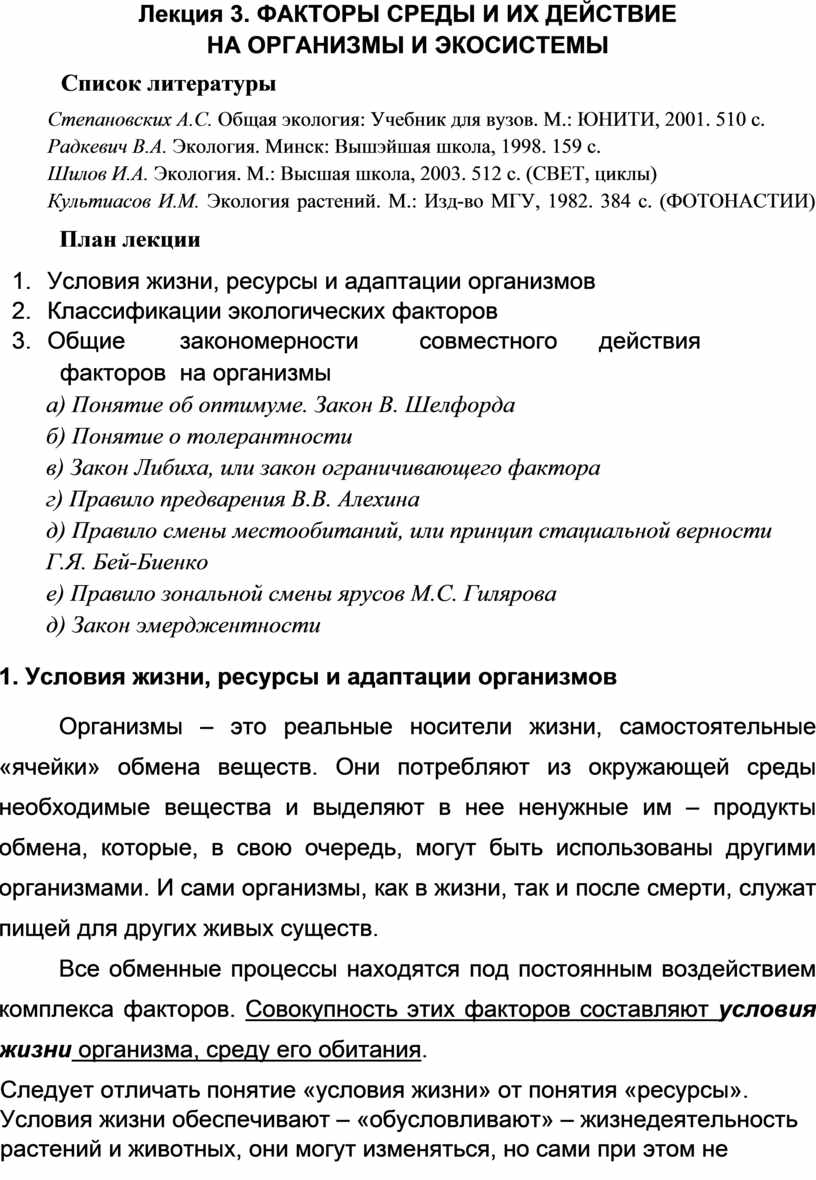 Лекция 3. ФАКТОРЫ СРЕДЫ И ИХ ДЕЙСТВИЕ НА ОРГАНИЗМЫ И ЭКОСИСТЕМЫ

Список литературы

Степановских А.С. Общая экология: Учебник для вузов. М.: ЮНИТИ, 2001. 510 с.
Радкевич В.А. Экология. Минск: Вышэйшая школа, 1998. 159 с.
Шилов И.А. Экология. М.: Высшая школа, 2003. 512 с. (СВЕТ, циклы)
Культиасов И.М. Экология растений. М.: Изд-во МГУ, 1982. 384 с. (ФОТОНАСТИИ)

План лекции

1. Условия жизни, ресурсы и адаптации организмов
2. Классификации экологических факторов
3. Общие закономерности совместного действия факторов на организмы
а) Понятие об оптимуме. Закон В. Шелфорда
б) Понятие о толерантности
в) Закон Либиха, или закон ограничивающего фактора
г) Правило предварения В.В. Алехина
д) Правило смены местообитаний, или принцип стациальной верности Г.Я. Бей-Биенко
е) Правило зональной смены ярусов М.С. Гилярова
д) Закон эмерджентности

1. Условия жизни, ресурсы и адаптации организмов

Организмы – это реальные носители жизни, самостоятельные «ячейки» обмена веществ. Они потребляют из окружающей среды необходимые вещества и выделяют в нее ненужные им – продукты обмена, которые, в свою очередь, могут быть использованы другими организмами. И сами организмы, как в жизни, так и после смерти, служат пищей для других живых существ.

Все обменные процессы находятся под постоянным воздействием комплекса факторов. Совокупность этих факторов составляют условия жизни организма, среду его обитания.

Следует отличать понятие «условия жизни» от понятия «ресурсы». Условия жизни обеспечивают – «обусловливают» – жизнедеятельность растений и животных, они могут изменяться, но сами при этом не